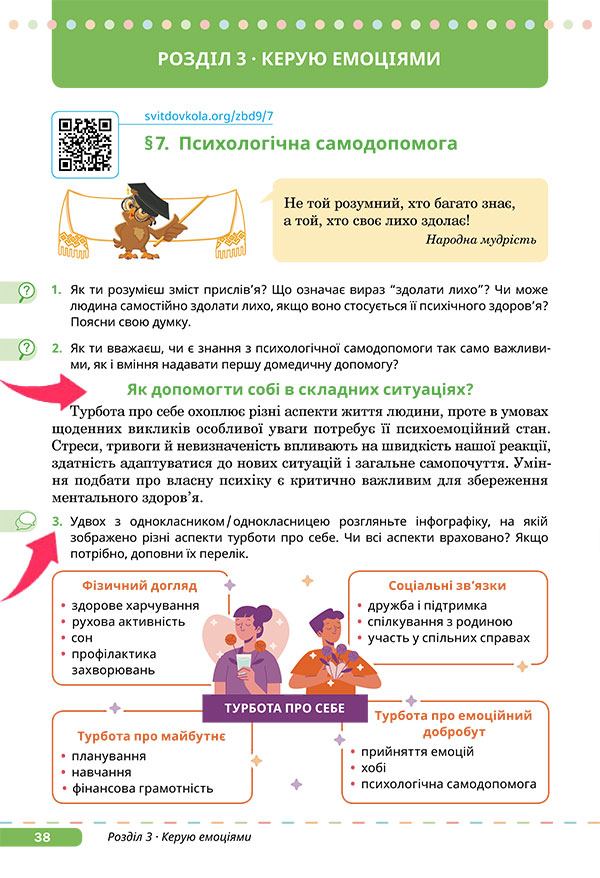 РОЗДІЛ 3 · КЕРУЮ ЕМОЦІЯМИ

svitdovkola.org/zbd9/7

§7. Психологічна самодопомога

Не той розумний, хто багато знає, а той, хто своє лихо здолає!
Народна мудрість

1. Як ти розумієш зміст прислів'я? Що означає вираз "здолати лихо"? Чи може людина самостійно здолати лихо, якщо воно стосується її психічного здоров'я? Поясни свою думку.

2. Як ти вважаєш, чи є знання з психологічної самодопомоги так само важливими, як і вміння надавати першу домедичну допомогу?

Як допомогти собі в складних ситуаціях?

Турбота про себе охоплює різні аспекти життя людини, проте в умовах щоденних викликів особливої уваги потребує її психоемоційний стан. Стреси, тривоги й невизначеність впливають на швидкість нашої реакції, здатність адаптуватися до нових ситуацій і загальне самопочуття. Уміння подбати про власну психіку є критично важливим для збереження ментального здоров'я.

3. Удвох з однокласником/однокласницею розгляньте інфографіку, на якій зображено різні аспекти турботи про себе. Чи всі аспекти враховано? Якщо потрібно, доповни їх перелік.

Фізичний догляд
• здорове харчування
• рухова активність
• сон
• профілактика захворювань

Соціальні зв'язки
• дружба і підтримка
• спілкування з родиною
• участь у спільних справах

ТУРБОТА ПРО СЕБЕ

Турбота про майбутнє
• планування
• навчання
• фінансова грамотність

Турбота про емоційний добробут
• прийняття емоцій
• хобі
• психологічна самодопомога

38 Розділ 3 · Керую емоціями